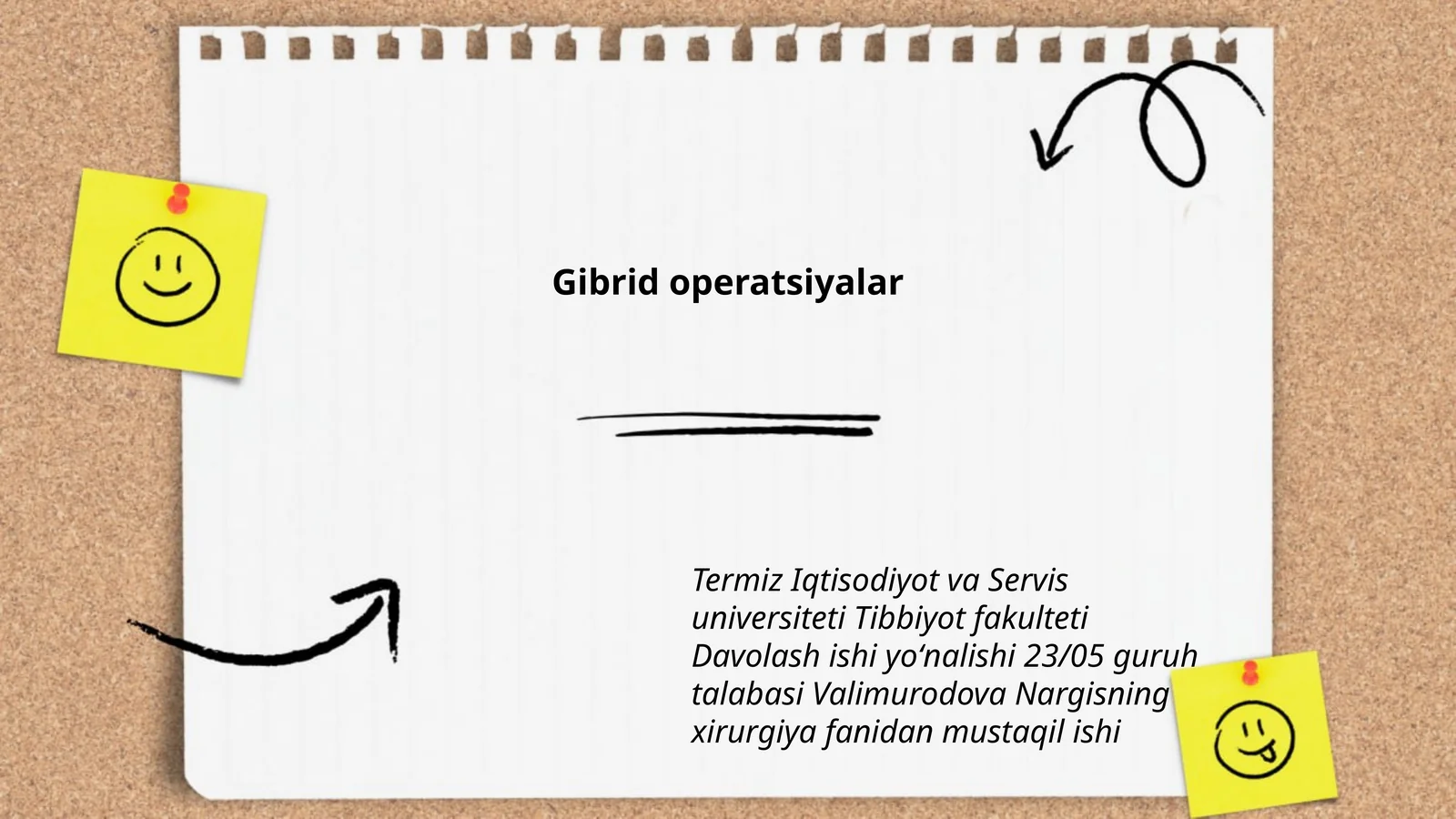 Gibrid operatsiyalar

Termiz Iqtisodiyot va Servis universiteti Tibbiyot fakulteti Davolash ishi yo‘nalishi 23/05 guruh talabasi Valimurodova Nargisning xirurgiya fanidan mustaqil ishi